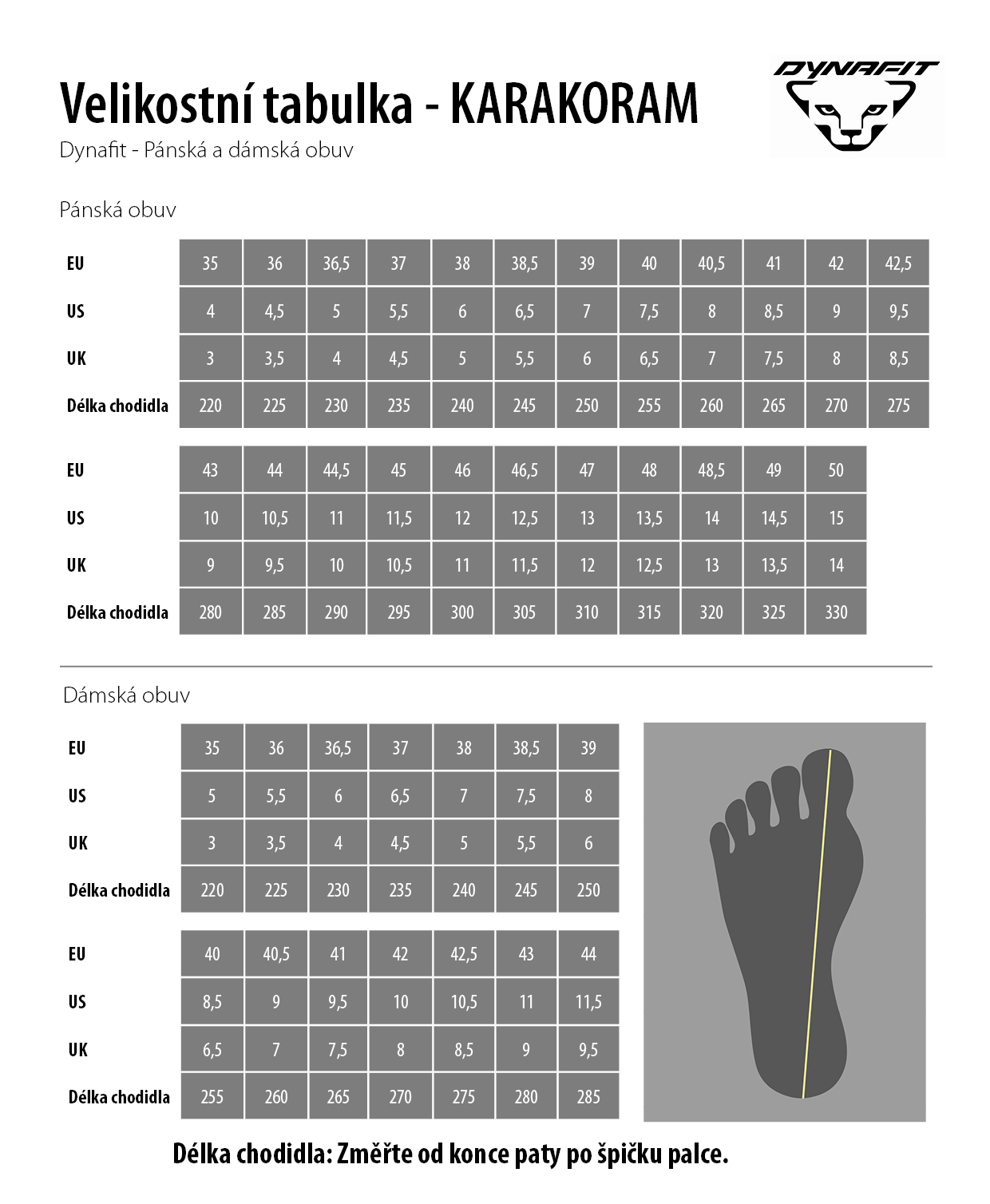 Velikostní tabulka - KARAKORAM

DYNAFIT

Dynafit - Pánská a dámská obuv

Pánská obuv

| EU | 35 | 36 | 36,5 | 37 | 38 | 38,5 | 39 | 40 | 40,5 | 41 | 42 | 42,5 |
|---|---|---|---|---|---|---|---|---|---|---|---|---|
| US | 4 | 4,5 | 5 | 5,5 | 6 | 6,5 | 7 | 7,5 | 8 | 8,5 | 9 | 9,5 |
| UK | 3 | 3,5 | 4 | 4,5 | 5 | 5,5 | 6 | 6,5 | 7 | 7,5 | 8 | 8,5 |
| Délka chodidla | 220 | 225 | 230 | 235 | 240 | 245 | 250 | 255 | 260 | 265 | 270 | 275 |

| EU | 43 | 44 | 44,5 | 45 | 46 | 46,5 | 47 | 48 | 48,5 | 49 | 50 |
|---|---|---|---|---|---|---|---|---|---|---|---|
| US | 10 | 10,5 | 11 | 11,5 | 12 | 12,5 | 13 | 13,5 | 14 | 14,5 | 15 |
| UK | 9 | 9,5 | 10 | 10,5 | 11 | 11,5 | 12 | 12,5 | 13 | 13,5 | 14 |
| Délka chodidla | 280 | 285 | 290 | 295 | 300 | 305 | 310 | 315 | 320 | 325 | 330 |

Dámská obuv

| EU | 35 | 36 | 36,5 | 37 | 38 | 38,5 | 39 |
|---|---|---|---|---|---|---|---|
| US | 5 | 5,5 | 6 | 6,5 | 7 | 7,5 | 8 |
| UK | 3 | 3,5 | 4 | 4,5 | 5 | 5,5 | 6 |
| Délka chodidla | 220 | 225 | 230 | 235 | 240 | 245 | 250 |

| EU | 40 | 40,5 | 41 | 42 | 42,5 | 43 | 44 |
|---|---|---|---|---|---|---|---|
| US | 8,5 | 9 | 9,5 | 10 | 10,5 | 11 | 11,5 |
| UK | 6,5 | 7 | 7,5 | 8 | 8,5 | 9 | 9,5 |
| Délka chodidla | 255 | 260 | 265 | 270 | 275 | 280 | 285 |

Délka chodidla: Změřte od konce paty po špičku palce.